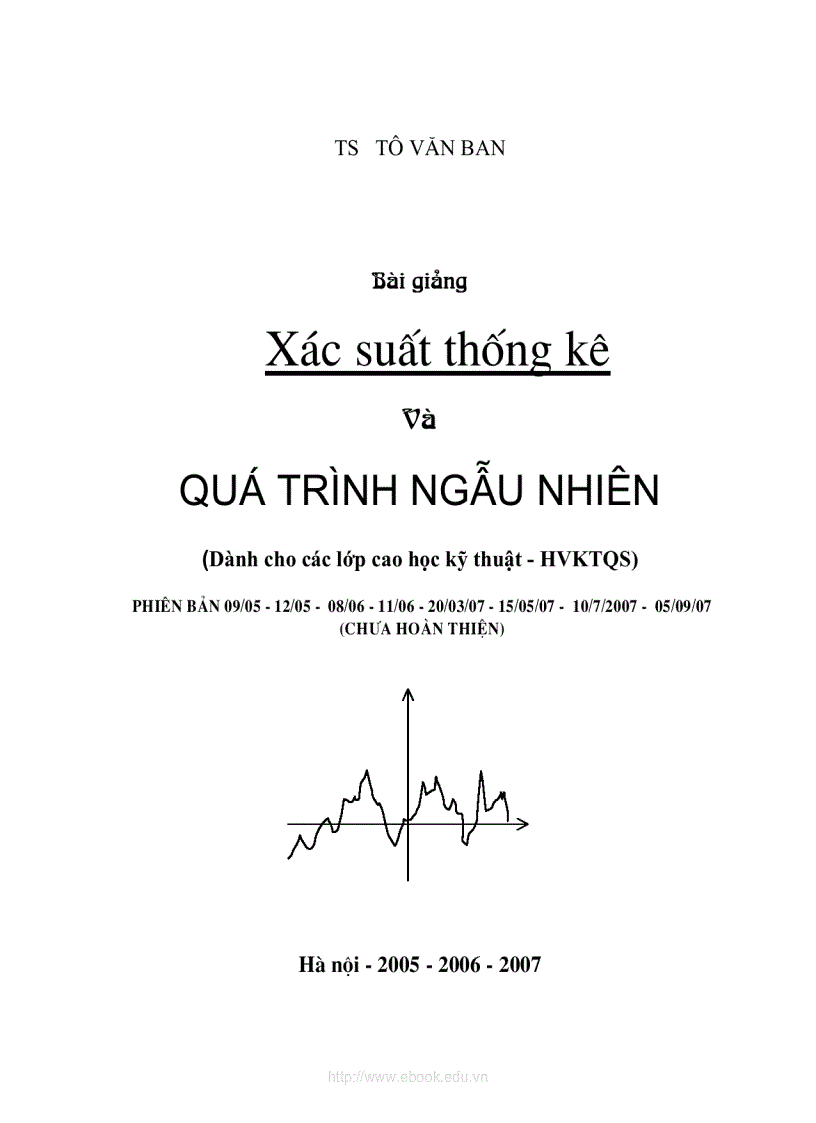 TS TÔ VĂN BAN

Bài giảng

Xác suất thống kê

Và

QUÁ TRÌNH NGẪU NHIÊN

(Dành cho các lớp cao học kỹ thuật - HVKTQS)

PHIÊN BẢN 09/05 - 12/05 - 08/06 - 11/06 - 20/03/07 - 15/05/07 - 10/7/2007 - 05/09/07
(CHƯA HOÀN THIỆN)

Hà nội - 2005 - 2006 - 2007

http://www.ebook.edu.vn